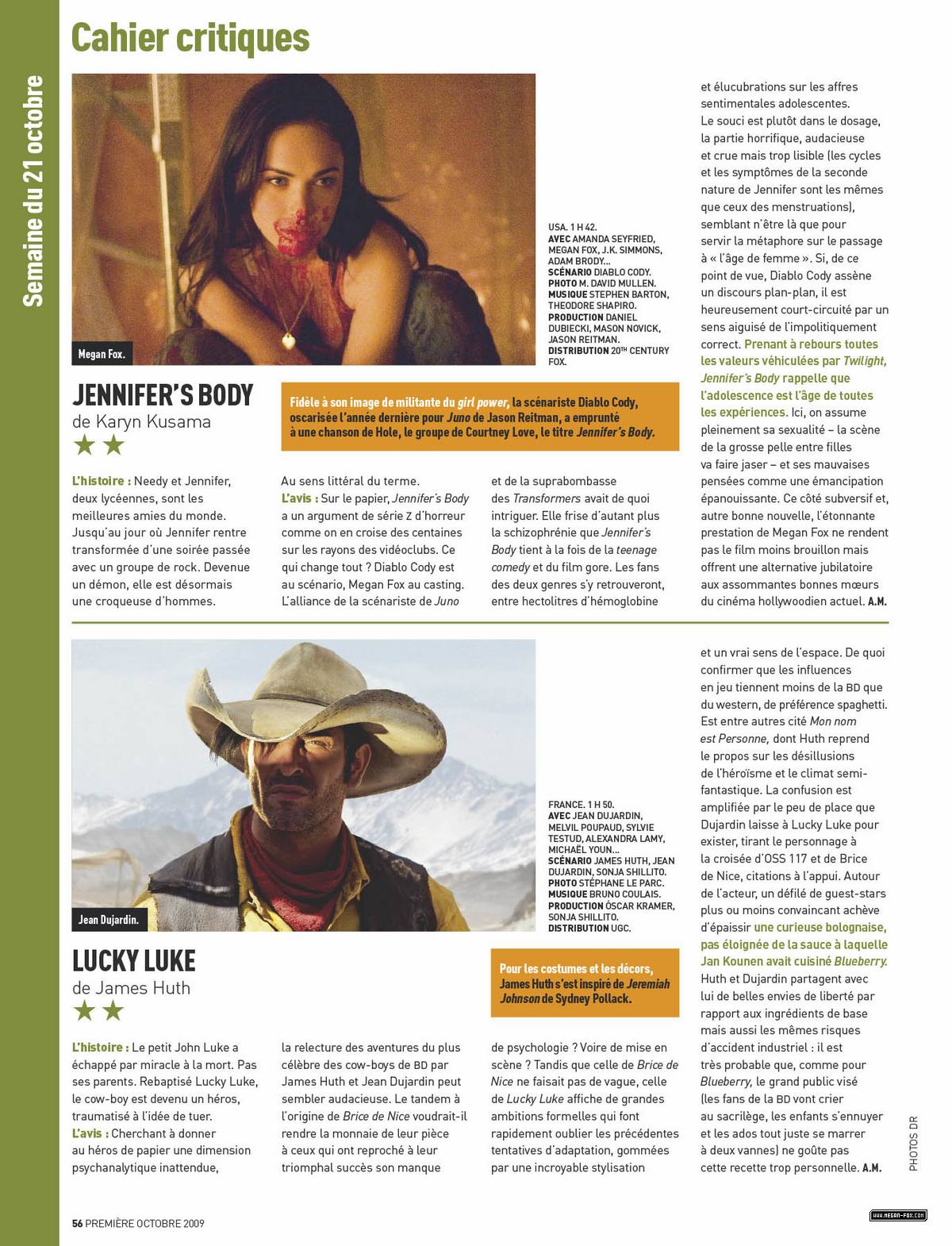 Semaine du 21 octobre

Cahier critiques

Megan Fox.

USA. 1 H 42.
AVEC AMANDA SEYFRIED, MEGAN FOX, J.K. SIMMONS, ADAM BRODY...
SCÉNARIO DIABLO CODY.
PHOTO M. DAVID MULLEN.
MUSIQUE STEPHEN BARTON, THEODORE SHAPIRO.
PRODUCTION DANIEL DUBIECKI, MASON NOVICK, JASON REITMAN.
DISTRIBUTION 20TH CENTURY FOX.

JENNIFER'S BODY
de Karyn Kusama
★★

Fidèle à son image de militante du girl power, la scénariste Diablo Cody, oscarisée l'année dernière pour Juno de Jason Reitman, a emprunté à une chanson de Hole, le groupe de Courtney Love, le titre Jennifer's Body.

L'histoire : Needy et Jennifer, deux lycéennes, sont les meilleures amies du monde. Jusqu'au jour où Jennifer rentre transformée d'une soirée passée avec un groupe de rock. Devenue un démon, elle est désormais une croqueuse d'hommes.

Au sens littéral du terme.
L'avis : Sur le papier, Jennifer's Body a un argument de série Z d'horreur comme on en croise des centaines sur les rayons des vidéoclubs. Ce qui change tout ? Diablo Cody est au scénario, Megan Fox au casting. L'alliance de la scénariste de Juno et de la suprabombasse des Transformers avait de quoi intriguer. Elle frise d'autant plus la schizophrénie que Jennifer's Body tient à la fois de la teenage comedy et du film gore. Les fans des deux genres s'y retrouveront, entre hectolitres d'hémoglobine et élucubrations sur les affres sentimentales adolescentes.
Le souci est plutôt dans le dosage, la partie horrifique, audacieuse et crue mais trop lisible (les cycles et les symptômes de la seconde nature de Jennifer sont les mêmes que ceux des menstruations), semblant n'être là que pour servir la métaphore sur le passage à « l'âge de femme ». Si, de ce point de vue, Diablo Cody assène un discours plan-plan, il est heureusement court-circuité par un sens aiguisé de l'impolitiquement correct. Prenant à rebours toutes les valeurs véhiculées par Twilight, Jennifer's Body rappelle que l'adolescence est l'âge de toutes les expériences. Ici, on assume pleinement sa sexualité – la scène de la grosse pelle entre filles va faire jaser – et ses mauvaises pensées comme une émancipation épanouissante. Ce côté subversif et, autre bonne nouvelle, l'étonnante prestation de Megan Fox ne rendent pas le film moins brouillon mais offrent une alternative jubilatoire aux assommantes bonnes mœurs du cinéma hollywoodien actuel. A.M.

Jean Dujardin.

FRANCE. 1 H 50.
AVEC JEAN DUJARDIN, MELVIL POUPAUD, SYLVIE TESTUD, ALEXANDRA LAMY, MICHAËL YOUN...
SCÉNARIO JAMES HUTH, JEAN DUJARDIN, SONJA SHILLITO.
PHOTO STÉPHANE LE PARC.
MUSIQUE BRUNO COULAIS.
PRODUCTION ÓSCAR KRAMER, SONJA SHILLITO.
DISTRIBUTION UGC.

LUCKY LUKE
de James Huth
★★

Pour les costumes et les décors, James Huth s'est inspiré de Jeremiah Johnson de Sydney Pollack.

L'histoire : Le petit John Luke a échappé par miracle à la mort. Pas ses parents. Rebaptisé Lucky Luke, le cow-boy est devenu un héros, traumatisé à l'idée de tuer.
L'avis : Cherchant à donner au héros de papier une dimension psychanalytique inattendue, la relecture des aventures du plus célèbre des cow-boys de BD par James Huth et Jean Dujardin peut sembler audacieuse. Le tandem à l'origine de Brice de Nice voudrait-il rendre la monnaie de leur pièce à ceux qui ont reproché à leur triomphal succès son manque de psychologie ? Voire de mise en scène ? Tandis que celle de Brice de Nice ne faisait pas de vague, celle de Lucky Luke affiche de grandes ambitions formelles qui font rapidement oublier les précédentes tentatives d'adaptation, gommées par une incroyable stylisation et un vrai sens de l'espace. De quoi confirmer que les influences en jeu tiennent moins de la BD que du western, de préférence spaghetti. Est entre autres cité Mon nom est Personne, dont Huth reprend le propos sur les désillusions de l'héroïsme et le climat semi-fantastique. La confusion est amplifiée par le peu de place que Dujardin laisse à Lucky Luke pour exister, tirant le personnage à la croisée d'OSS 117 et de Brice de Nice, citations à l'appui. Autour de l'acteur, un défilé de guest-stars plus ou moins convaincant achève d'épaissir une curieuse bolognaise, pas éloignée de la sauce à laquelle Jan Kounen avait cuisiné Blueberry. Huth et Dujardin partagent avec lui de belles envies de liberté par rapport aux ingrédients de base mais aussi les mêmes risques d'accident industriel : il est très probable que, comme pour Blueberry, le grand public visé (les fans de la BD vont crier au sacrilège, les enfants s'ennuyer et les ados tout juste se marrer à deux vannes) ne goûte pas cette recette trop personnelle. A.M.

PHOTOS DR

56 PREMIÈRE OCTOBRE 2009

WWW.MEGAN-FOX.COM